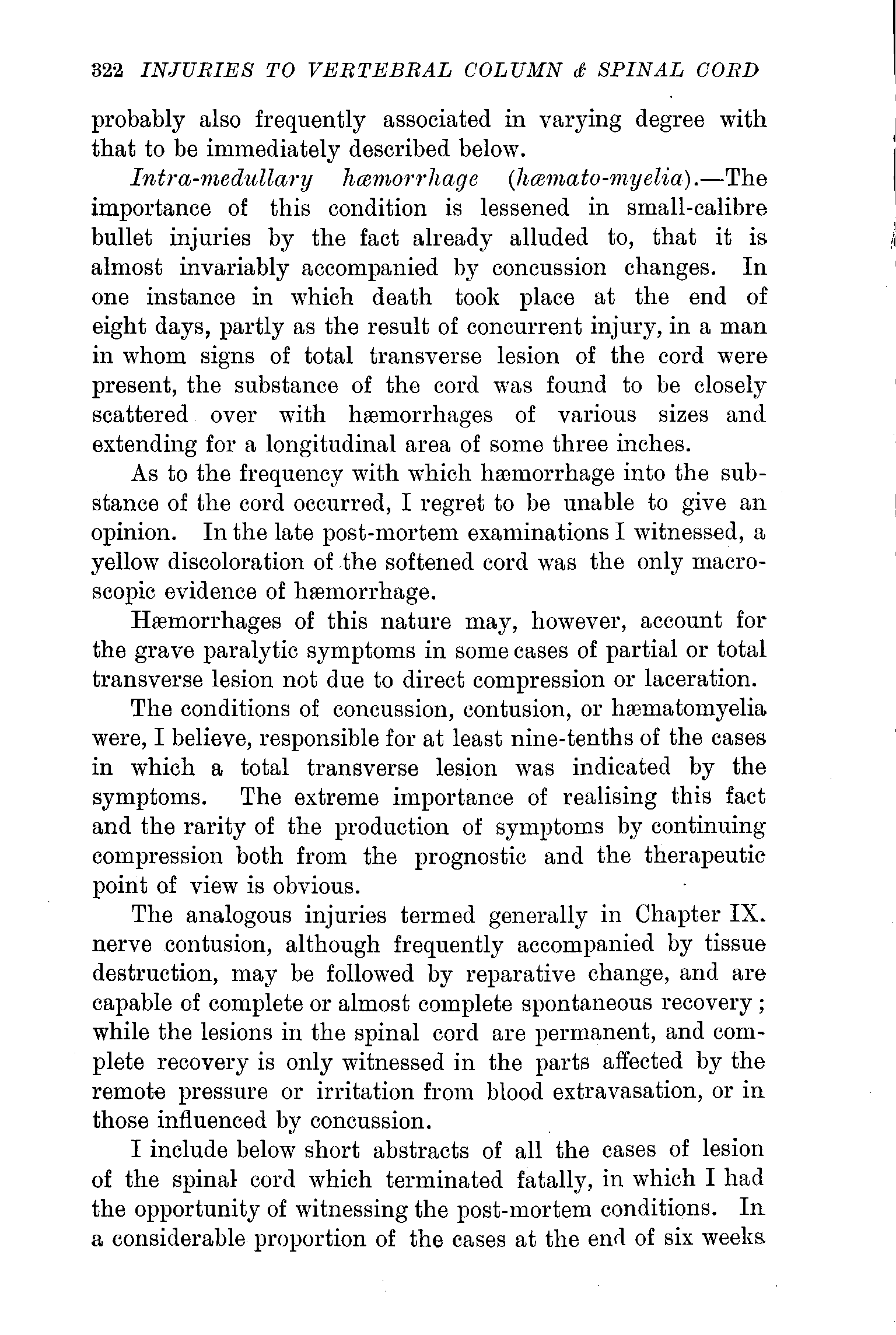 322 INJURIES TO VERTEBRAL COLUMN & SPINAL CORD

probably also frequently associated in varying degree with that to be immediately described below.

Intra-medullary hæmorrhage (hæmato-myelia).—The importance of this condition is lessened in small-calibre bullet injuries by the fact already alluded to, that it is almost invariably accompanied by concussion changes. In one instance in which death took place at the end of eight days, partly as the result of concurrent injury, in a man in whom signs of total transverse lesion of the cord were present, the substance of the cord was found to be closely scattered over with hæmorrhages of various sizes and extending for a longitudinal area of some three inches.

As to the frequency with which hæmorrhage into the substance of the cord occurred, I regret to be unable to give an opinion. In the late post-mortem examinations I witnessed, a yellow discoloration of the softened cord was the only macroscopic evidence of hæmorrhage.

Hæmorrhages of this nature may, however, account for the grave paralytic symptoms in some cases of partial or total transverse lesion not due to direct compression or laceration.

The conditions of concussion, contusion, or hæmatomyelia were, I believe, responsible for at least nine-tenths of the cases in which a total transverse lesion was indicated by the symptoms. The extreme importance of realising this fact and the rarity of the production of symptoms by continuing compression both from the prognostic and the therapeutic point of view is obvious.

The analogous injuries termed generally in Chapter IX. nerve contusion, although frequently accompanied by tissue destruction, may be followed by reparative change, and are capable of complete or almost complete spontaneous recovery; while the lesions in the spinal cord are permanent, and complete recovery is only witnessed in the parts affected by the remote pressure or irritation from blood extravasation, or in those influenced by concussion.

I include below short abstracts of all the cases of lesion of the spinal cord which terminated fatally, in which I had the opportunity of witnessing the post-mortem conditions. In a considerable proportion of the cases at the end of six weeks